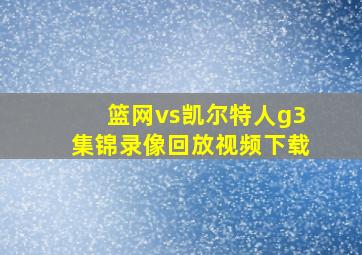 篮网vs凯尔特人g3
集锦录像回放视频下载